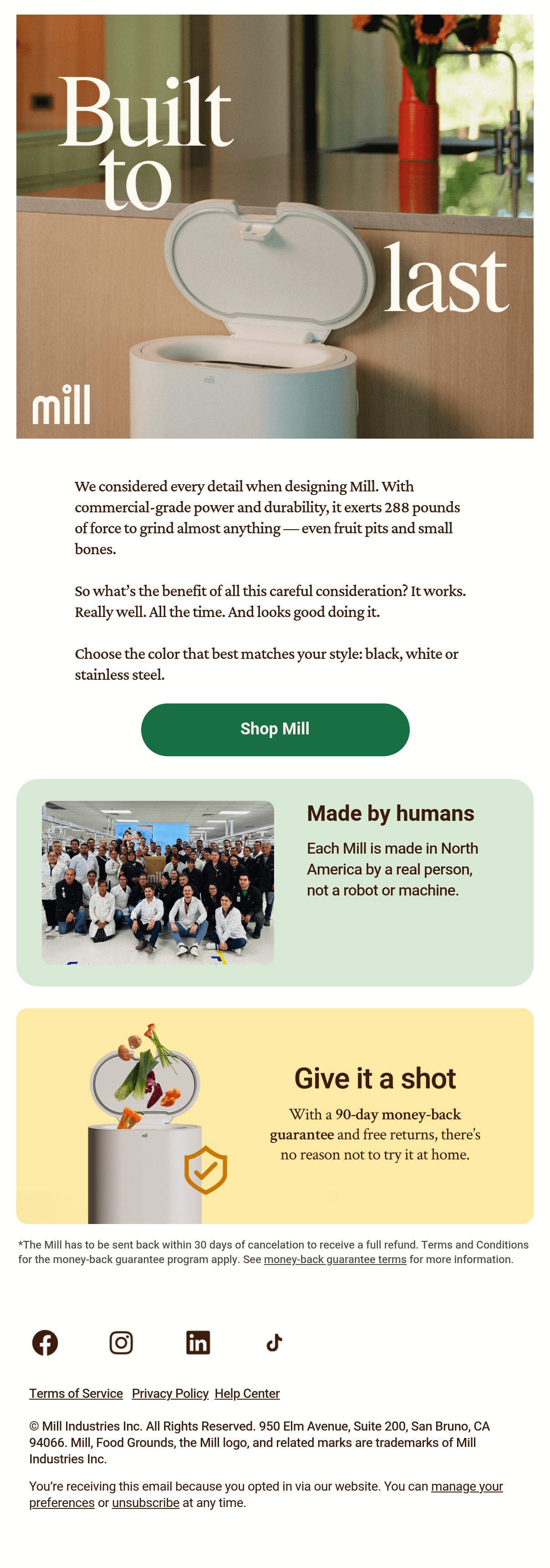 Built to last

mill

We considered every detail when designing Mill. With commercial-grade power and durability, it exerts 288 pounds of force to grind almost anything — even fruit pits and small bones.

So what's the benefit of all this careful consideration? It works. Really well. All the time. And looks good doing it.

Choose the color that best matches your style: black, white or stainless steel.

Shop Mill

Made by humans

Each Mill is made in North America by a real person, not a robot or machine.

Give it a shot

With a 90-day money-back guarantee and free returns, there's no reason not to try it at home.

*The Mill has to be sent back within 30 days of cancelation to receive a full refund. Terms and Conditions for the money-back guarantee program apply. See money-back guarantee terms for more information.

Terms of Service Privacy Policy Help Center

© Mill Industries Inc. All Rights Reserved. 950 Elm Avenue, Suite 200, San Bruno, CA 94066. Mill, Food Grounds, the Mill logo, and related marks are trademarks of Mill Industries Inc.

You're receiving this email because you opted in via our website. You can manage your preferences or unsubscribe at any time.